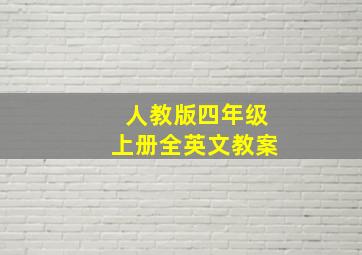 人教版四年级
上册全英文教案